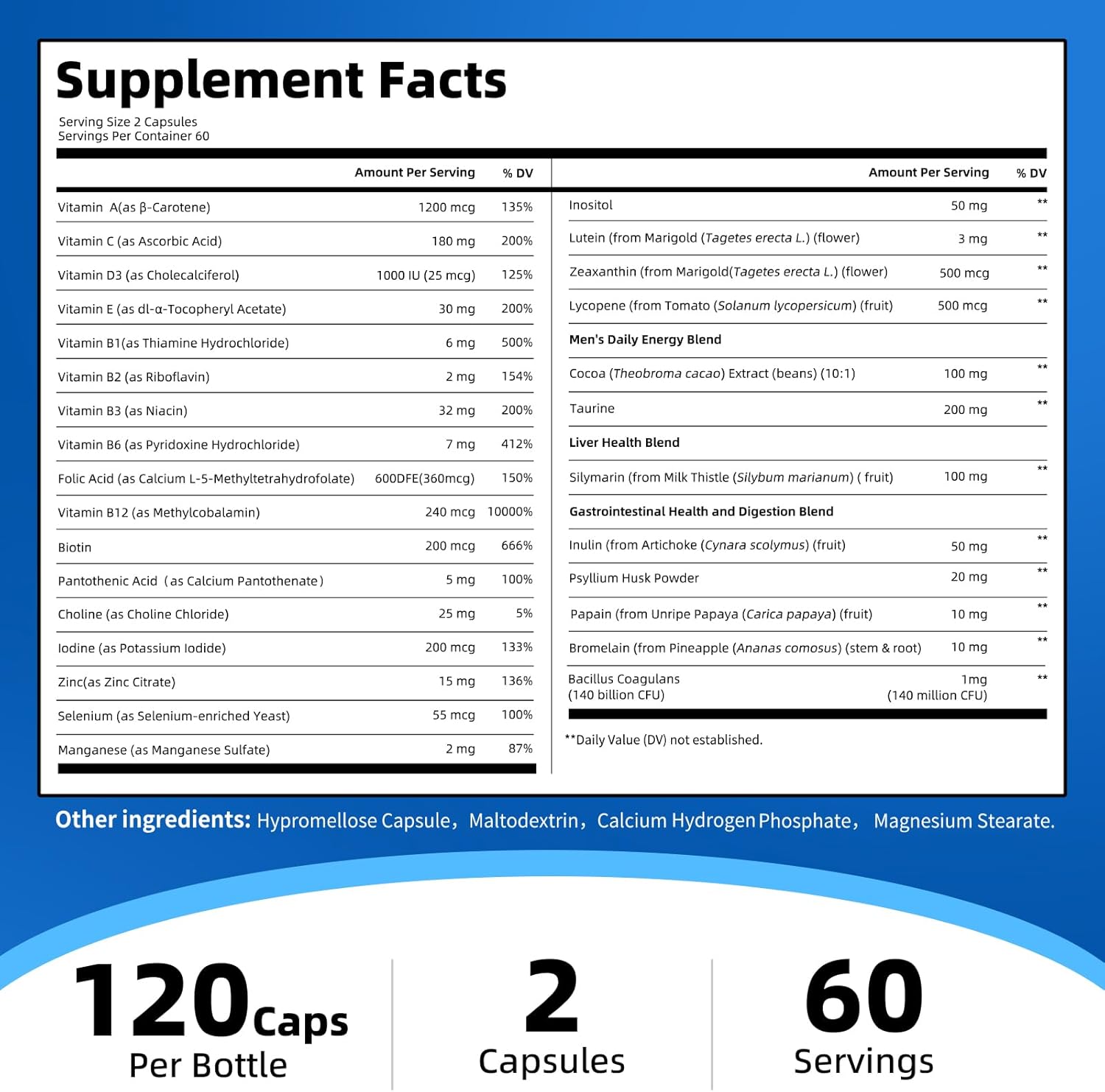 Supplement Facts

Serving Size 2 Capsules
Servings Per Container 60

|  | Amount Per Serving | % DV |
|---|---|---|
| Vitamin A(as β-Carotene) | 1200 mcg | 135% |
| Vitamin C (as Ascorbic Acid) | 180 mg | 200% |
| Vitamin D3 (as Cholecalciferol) | 1000 IU (25 mcg) | 125% |
| Vitamin E (as dl-α-Tocopheryl Acetate) | 30 mg | 200% |
| Vitamin B1(as Thiamine Hydrochloride) | 6 mg | 500% |
| Vitamin B2 (as Riboflavin) | 2 mg | 154% |
| Vitamin B3 (as Niacin) | 32 mg | 200% |
| Vitamin B6 (as Pyridoxine Hydrochloride) | 7 mg | 412% |
| Folic Acid (as Calcium L-5-Methyltetrahydrofolate) | 600DFE(360mcg) | 150% |
| Vitamin B12 (as Methylcobalamin) | 240 mcg | 10000% |
| Biotin | 200 mcg | 666% |
| Pantothenic Acid (as Calcium Pantothenate) | 5 mg | 100% |
| Choline (as Choline Chloride) | 25 mg | 5% |
| Iodine (as Potassium Iodide) | 200 mcg | 133% |
| Zinc(as Zinc Citrate) | 15 mg | 136% |
| Selenium (as Selenium-enriched Yeast) | 55 mcg | 100% |
| Manganese (as Manganese Sulfate) | 2 mg | 87% |

|  | Amount Per Serving | % DV |
|---|---|---|
| Inositol | 50 mg | ** |
| Lutein (from Marigold (Tagetes erecta L.) (flower) | 3 mg | ** |
| Zeaxanthin (from Marigold(Tagetes erecta L.) (flower) | 500 mcg | ** |
| Lycopene (from Tomato (Solanum lycopersicum) (fruit) | 500 mcg | ** |
| Men's Daily Energy Blend |  |  |
| Cocoa (Theobroma cacao) Extract (beans) (10:1) | 100 mg | ** |
| Taurine | 200 mg | ** |
| Liver Health Blend |  |  |
| Silymarin (from Milk Thistle (Silybum marianum) ( fruit) | 100 mg | ** |
| Gastrointestinal Health and Digestion Blend |  |  |
| Inulin (from Artichoke (Cynara scolymus) (fruit) | 50 mg | ** |
| Psyllium Husk Powder | 20 mg | ** |
| Papain (from Unripe Papaya (Carica papaya) (fruit) | 10 mg | ** |
| Bromelain (from Pineapple (Ananas comosus) (stem & root) | 10 mg | ** |
| Bacillus Coagulans (140 billion CFU) | 1mg (140 million CFU) | ** |

**Daily Value (DV) not established.

Other ingredients: Hypromellose Capsule, Maltodextrin, Calcium Hydrogen Phosphate, Magnesium Stearate.

120Caps
Per Bottle

2
Capsules

60
Servings